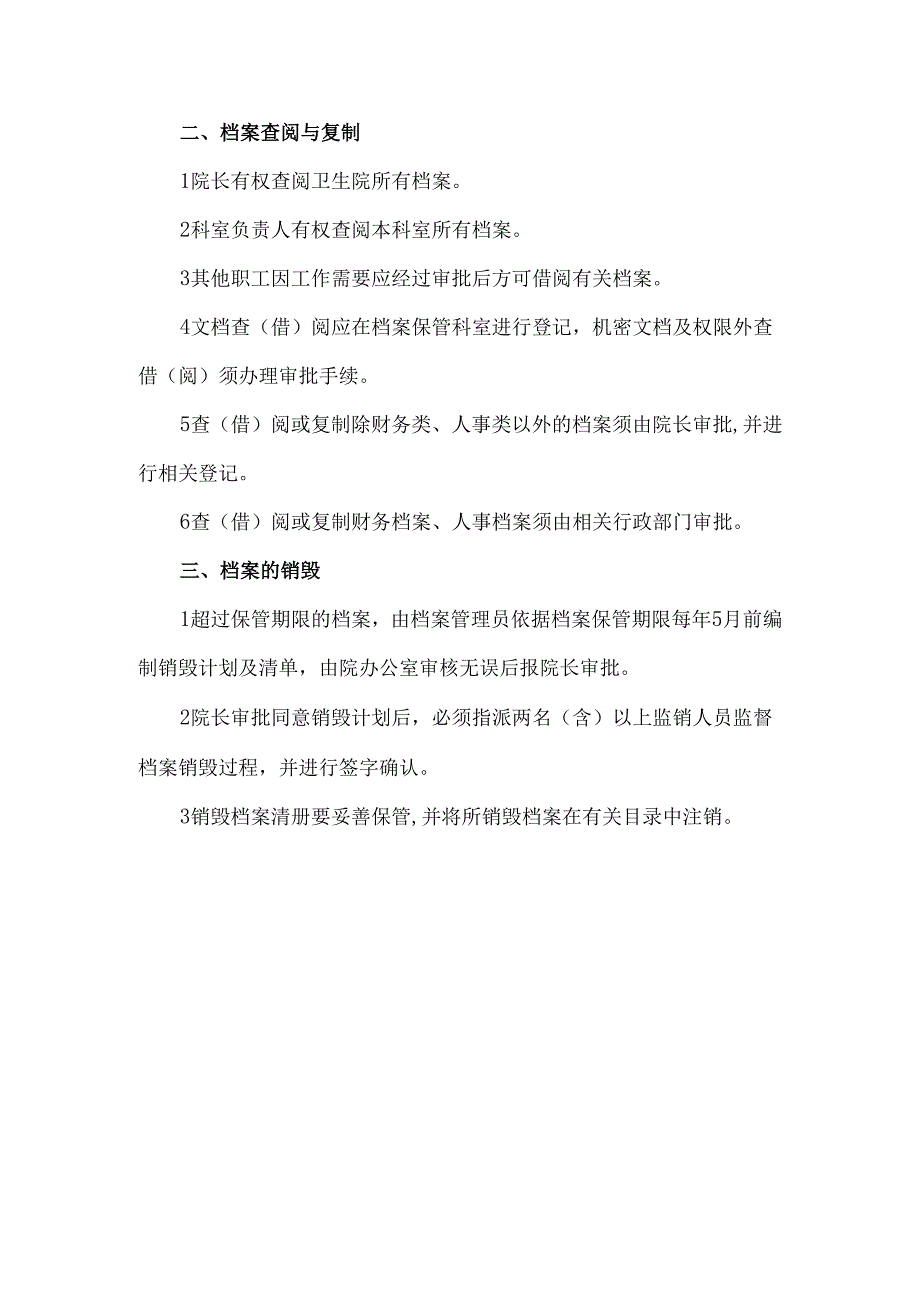 二、档案查阅与复制

1院长有权查阅卫生院所有档案。

2科室负责人有权查阅本科室所有档案。

3其他职工因工作需要应经过审批后方可借阅有关档案。

4文档查（借）阅应在档案保管科室进行登记，机密文档及权限外查借（阅）须办理审批手续。

5查（借）阅或复制除财务类、人事类以外的档案须由院长审批,并进行相关登记。

6查（借）阅或复制财务档案、人事档案须由相关行政部门审批。

三、档案的销毁

1超过保管期限的档案，由档案管理员依据档案保管期限每年5月前编制销毁计划及清单，由院办公室审核无误后报院长审批。

2院长审批同意销毁计划后，必须指派两名（含）以上监销人员监督档案销毁过程，并进行签字确认。

3销毁档案清册要妥善保管,并将所销毁档案在有关目录中注销。